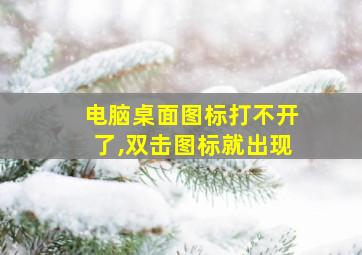 电脑桌面图标打不开了,双击图标就出现